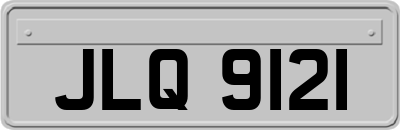 JLQ 9121